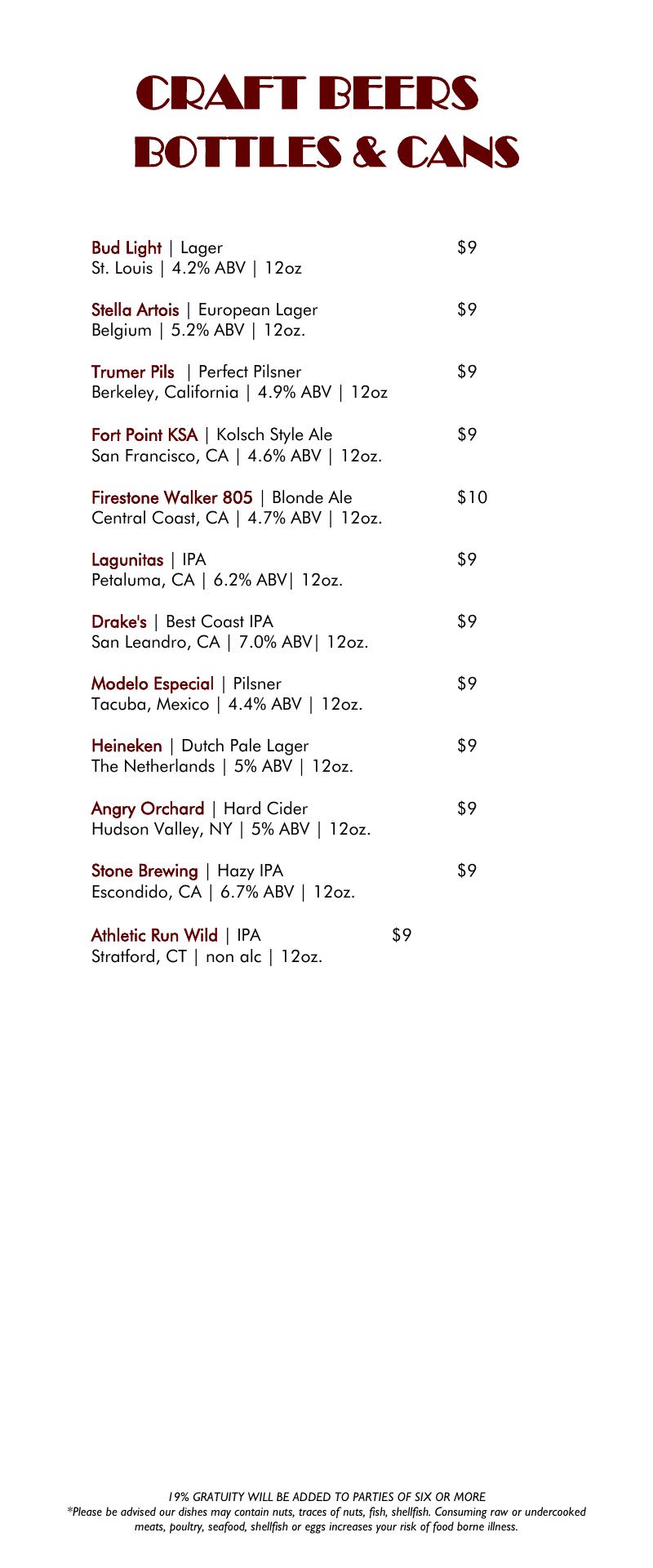 CRAFT BEERS
BOTTLES & CANS

Bud Light | Lager $9
St. Louis | 4.2% ABV | 12oz

Stella Artois | European Lager $9
Belgium | 5.2% ABV | 12oz.

Trumer Pils | Perfect Pilsner $9
Berkeley, California | 4.9% ABV | 12oz

Fort Point KSA | Kolsch Style Ale $9
San Francisco, CA | 4.6% ABV | 12oz.

Firestone Walker 805 | Blonde Ale $10
Central Coast, CA | 4.7% ABV | 12oz.

Lagunitas | IPA $9
Petaluma, CA | 6.2% ABV| 12oz.

Drake's | Best Coast IPA $9
San Leandro, CA | 7.0% ABV| 12oz.

Modelo Especial | Pilsner $9
Tacuba, Mexico | 4.4% ABV | 12oz.

Heineken | Dutch Pale Lager $9
The Netherlands | 5% ABV | 12oz.

Angry Orchard | Hard Cider $9
Hudson Valley, NY | 5% ABV | 12oz.

Stone Brewing | Hazy IPA $9
Escondido, CA | 6.7% ABV | 12oz.

Athletic Run Wild | IPA $9
Stratford, CT | non alc | 12oz.

19% GRATUITY WILL BE ADDED TO PARTIES OF SIX OR MORE
*Please be advised our dishes may contain nuts, traces of nuts, fish, shellfish. Consuming raw or undercooked meats, poultry, seafood, shellfish or eggs increases your risk of food borne illness.